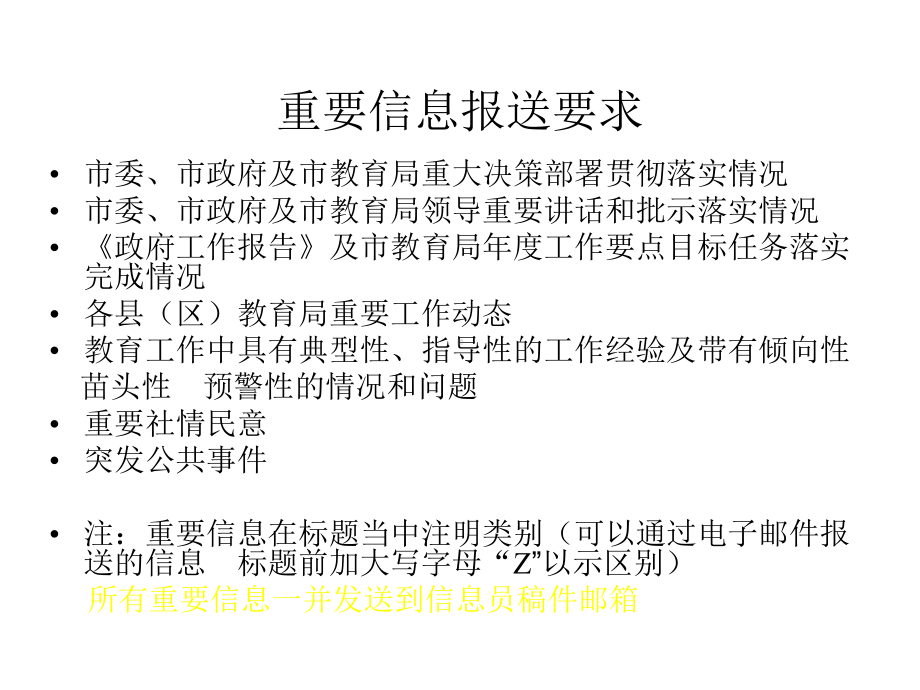 重要信息报送要求

• 市委、市政府及市教育局重大决策部署贯彻落实情况
• 市委、市政府及市教育局领导重要讲话和批示落实情况
• 《政府工作报告》及市教育局年度工作要点目标任务落实完成情况
• 各县（区）教育局重要工作动态
• 教育工作中具有典型性、指导性的工作经验及带有倾向性 苗头性 预警性的情况和问题
• 重要社情民意
• 突发公共事件

• 注：重要信息在标题当中注明类别（可以通过电子邮件报送的信息 标题前加大写字母“Z”以示区别）
所有重要信息一并发送到信息员稿件邮箱